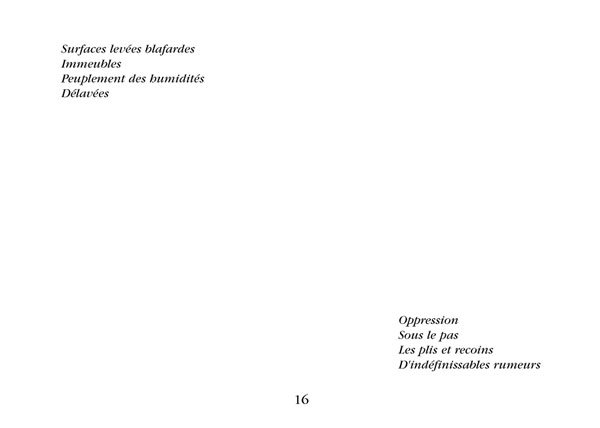 Surfaces levées blafardes
Immeubles
Peuplement des humidités
Délavées

Oppression
Sous le pas
Les plis et recoins
D'indéfinissables rumeurs

16